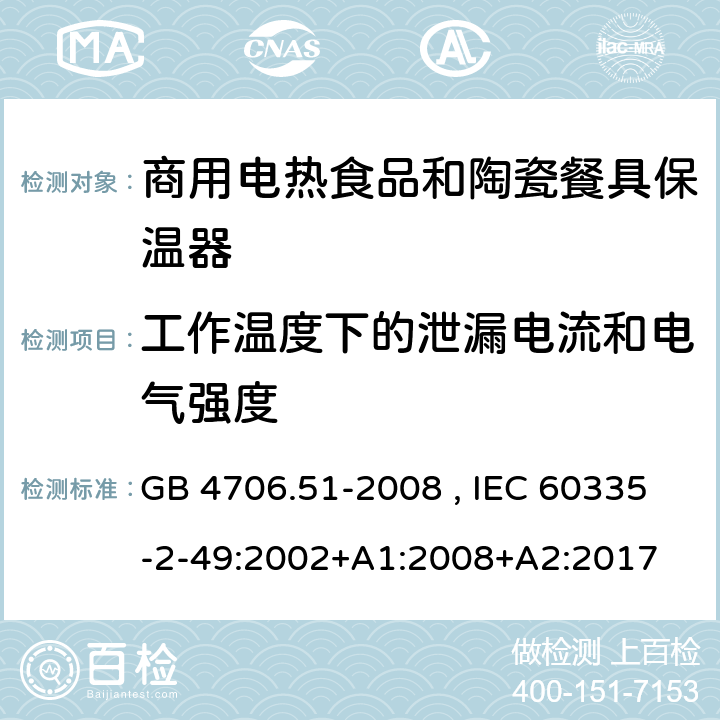 MA CNAS ilac-MRA

检测对象： 商用电热食品和陶瓷餐具保温器

检测项目： 工作温度下的泄漏电流和电气强度

检测标准： GB 4706.51-2008 , IEC 60335-2-49:2002+A1:2008+A2:2017

百检
Baijiantest.com

做检测 上百检
400-151-7153